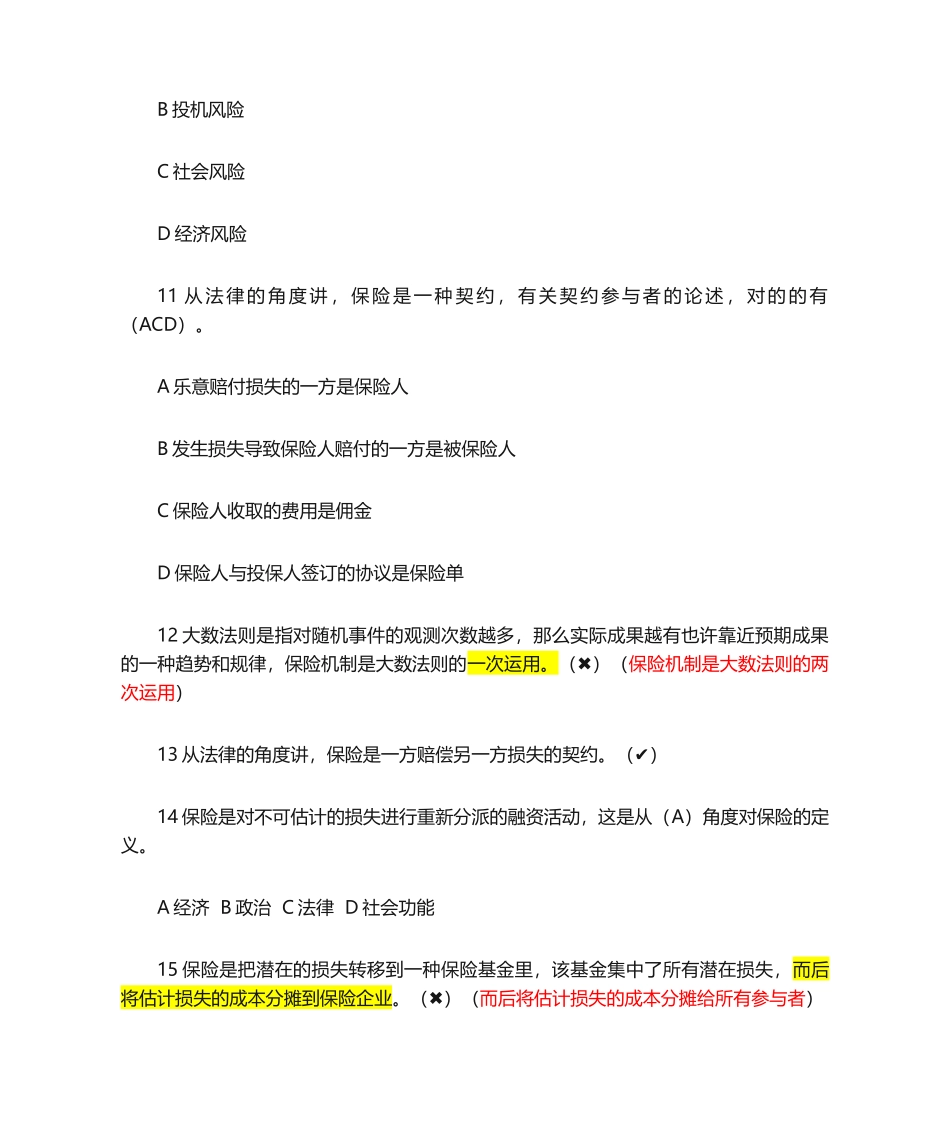 B 投机风险

C 社会风险

D 经济风险

11 从法律的角度讲，保险是一种契约，有关契约参与者的论述，对的的有（ACD）。

A 乐意赔付损失的一方是保险人

B 发生损失导致保险人赔付的一方是被保险人

C 保险人收取的费用是佣金

D 保险人与投保人签订的协议是保险单

12 大数法则是指对随机事件的观测次数越多，那么实际成果越有也许靠近预期成果的一种趋势和规律，保险机制是大数法则的一次运用。（✖）（保险机制是大数法则的两次运用）

13 从法律的角度讲，保险是一方赔偿另一方损失的契约。（✔）

14 保险是对不可估计的损失进行重新分派的融资活动，这是从（A）角度对保险的定义。

A 经济 B 政治 C 法律 D 社会功能

15 保险是把潜在的损失转移到一种保险基金里，该基金集中了所有潜在损失，而后将估计损失的成本分摊到保险企业。（✖）（而后将估计损失的成本分摊给所有参与者）